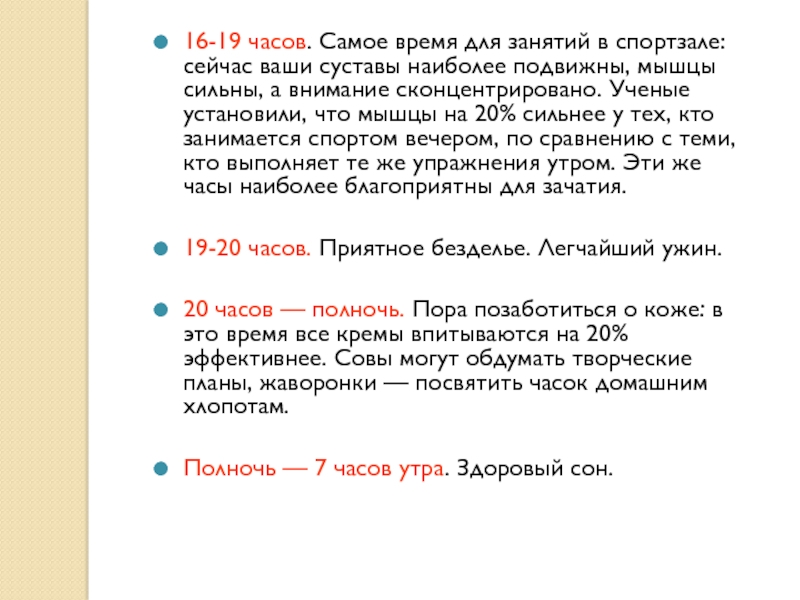 • 16-19 часов. Самое время для занятий в спортзале: сейчас ваши суставы наиболее подвижны, мышцы сильны, а внимание сконцентрировано. Ученые установили, что мышцы на 20% сильнее у тех, кто занимается спортом вечером, по сравнению с теми, кто выполняет те же упражнения утром. Эти же часы наиболее благоприятны для зачатия.

• 19-20 часов. Приятное безделье. Легчайший ужин.

• 20 часов — полночь. Пора позаботиться о коже: в это время все кремы впитываются на 20% эффективнее. Совы могут обдумать творческие планы, жаворонки — посвятить часок домашним хлопотам.

• Полночь — 7 часов утра. Здоровый сон.